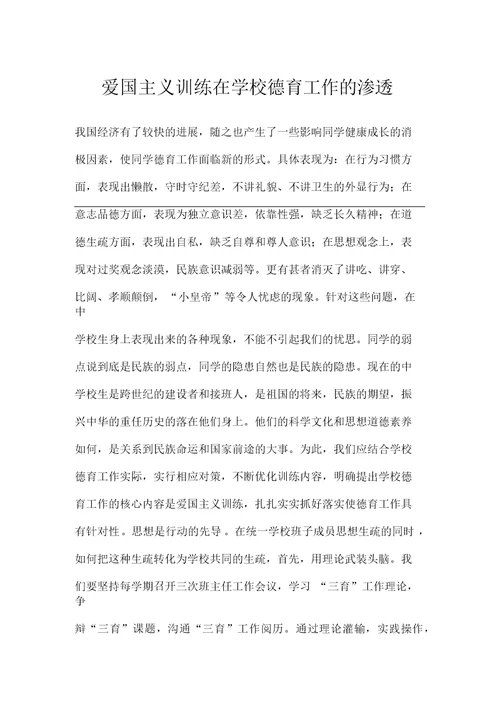 爱国主义训练在学校德育工作的渗透

我国经济有了较快的进展，随之也产生了一些影响同学健康成长的消极因素，使同学德育工作面临新的形式。具体表现为：在行为习惯方面，表现出懒散，守时守纪差，不讲礼貌、不讲卫生的外显行为；在意志品德方面，表现为独立意识差，依靠性强，缺乏长久精神；在道德生疏方面，表现出自私，缺乏自尊和尊人意识；在思想观念上，表现对过奖观念淡漠，民族意识减弱等。更有甚者消灭了讲吃、讲穿、比阔、孝顺颠倒，“小皇帝”等令人忧虑的现象。针对这些问题，在中

学校生身上表现出来的各种现象，不能不引起我们的忧思。同学的弱点说到底是民族的弱点，同学的隐患自然也是民族的隐患。现在的中学校生是跨世纪的建设者和接班人，是祖国的将来，民族的期望，振兴中华的重任历史的落在他们身上。他们的科学文化和思想道德素养如何，是关系到民族命运和国家前途的大事。为此，我们应结合学校德育工作实际，实行相应对策，不断优化训练内容，明确提出学校德育工作的核心内容是爱国主义训练，扎扎实实抓好落实使德育工作具有针对性。思想是行动的先导。在统一学校班子成员思想生疏的同时，如何把这种生疏转化为学校共同的生疏，首先，用理论武装头脑。我们要坚持每学期召开三次班主任工作会议，学习“三育”工作理论，争

辩“三育”课题，沟通“三育”工作阅历。通过理论灌输，实践操作，